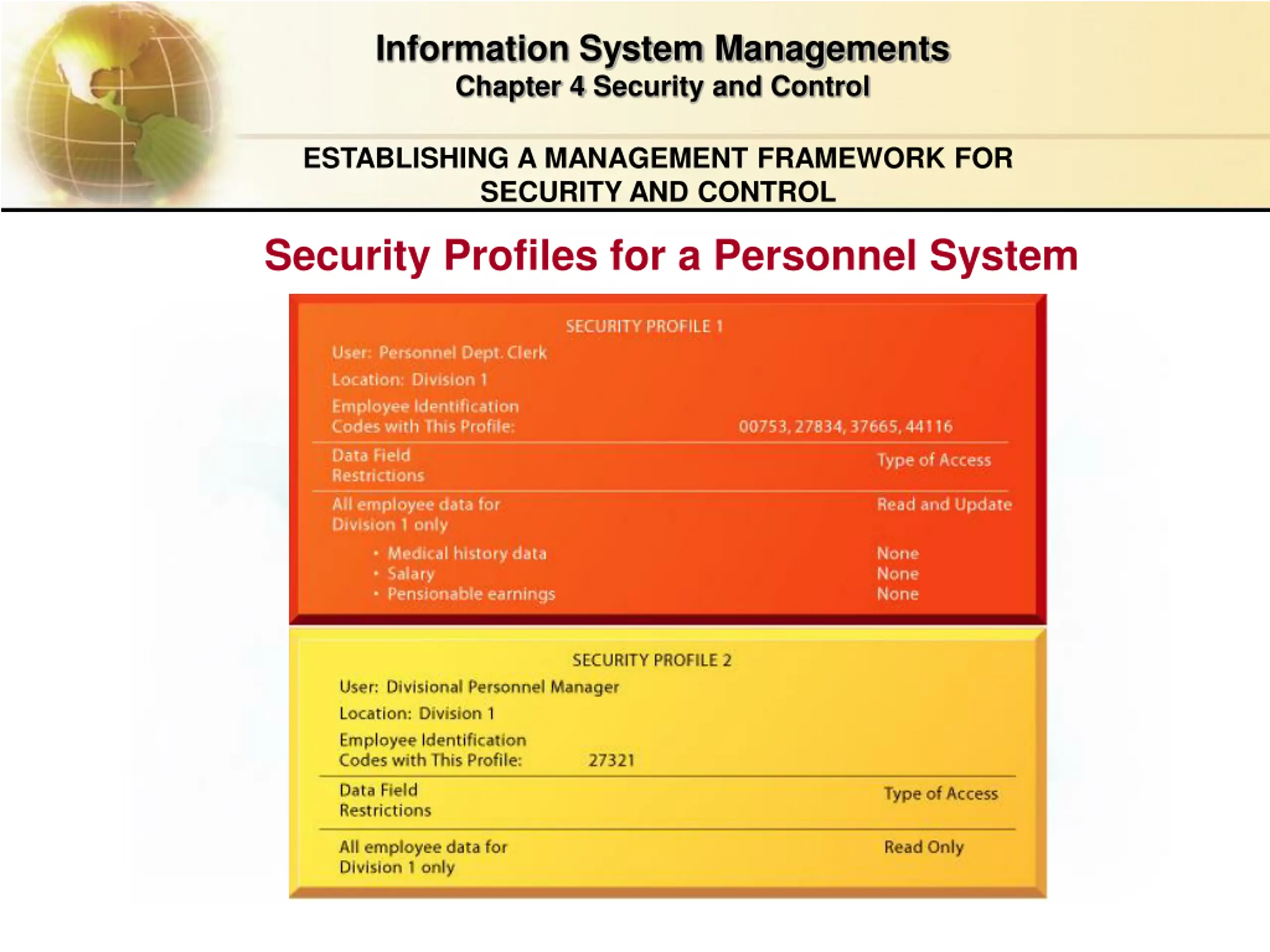 Information System Managements
Chapter 4 Security and Control

ESTABLISHING A MANAGEMENT FRAMEWORK FOR SECURITY AND CONTROL

Security Profiles for a Personnel System

SECURITY PROFILE 1

User: Personnel Dept. Clerk

Location: Division 1

Employee Identification Codes with This Profile: 00753, 27834, 37665, 44116

| Data Field Restrictions | Type of Access |
|---|---|
| All employee data for Division 1 only | Read and Update |
| • Medical history data | None |
| • Salary | None |
| • Pensionable earnings | None |

SECURITY PROFILE 2

User: Divisional Personnel Manager

Location: Division 1

Employee Identification Codes with This Profile: 27321

| Data Field Restrictions | Type of Access |
|---|---|
| All employee data for Division 1 only | Read Only |